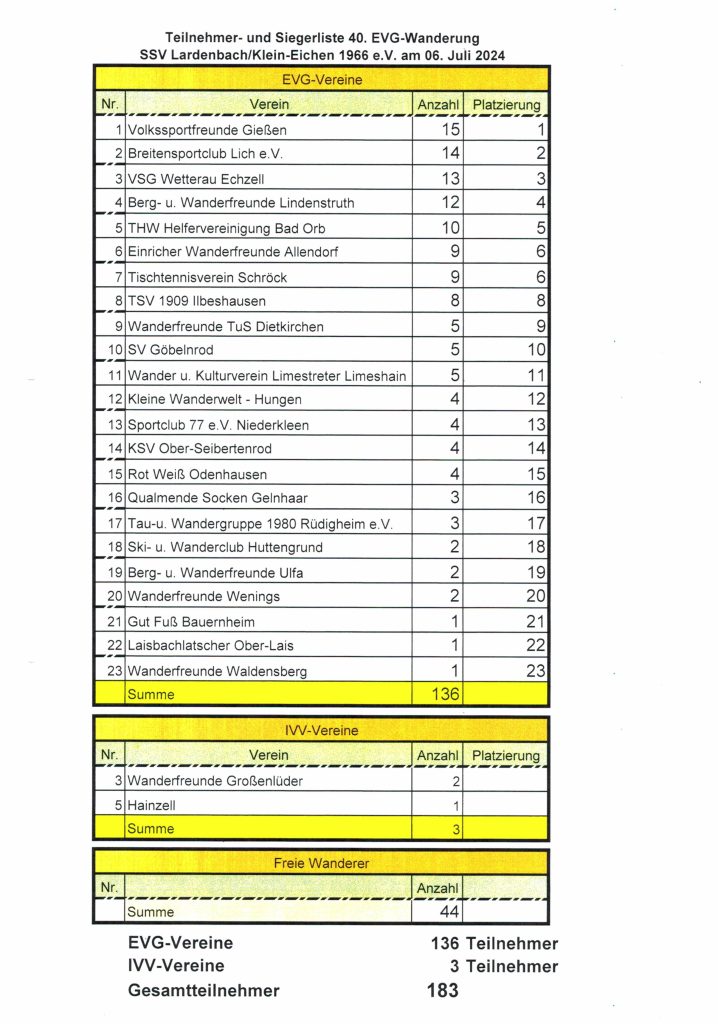 Teilnehmer- und Siegerliste 40. EVG-Wanderung
SSV Lardenbach/Klein-Eichen 1966 e.V. am 06. Juli 2024

EVG-Vereine

| Nr. | Verein | Anzahl | Platzierung |
|---|---|---|---|
| 1 | Volkssportfreunde Gießen | 15 | 1 |
| 2 | Breitensportclub Lich e.V. | 14 | 2 |
| 3 | VSG Wetterau Echzell | 13 | 3 |
| 4 | Berg- u. Wanderfreunde Lindenstruth | 12 | 4 |
| 5 | THW Helfervereinigung Bad Orb | 10 | 5 |
| 6 | Einricher Wanderfreunde Allendorf | 9 | 6 |
| 7 | Tischtennisverein Schröck | 9 | 6 |
| 8 | TSV 1909 Ilbeshausen | 8 | 8 |
| 9 | Wanderfreunde TuS Dietkirchen | 5 | 9 |
| 10 | SV Göbelnrod | 5 | 10 |
| 11 | Wander u. Kulturverein Limestreter Limeshain | 5 | 11 |
| 12 | Kleine Wanderwelt - Hungen | 4 | 12 |
| 13 | Sportclub 77 e.V. Niederkleen | 4 | 13 |
| 14 | KSV Ober-Seibertenrod | 4 | 14 |
| 15 | Rot Weiß Odenhausen | 4 | 15 |
| 16 | Qualmende Socken Gelnhaar | 3 | 16 |
| 17 | Tau-u. Wandergruppe 1980 Rüdigheim e.V. | 3 | 17 |
| 18 | Ski- u. Wanderclub Huttengrund | 2 | 18 |
| 19 | Berg- u. Wanderfreunde Ulfa | 2 | 19 |
| 20 | Wanderfreunde Wenings | 2 | 20 |
| 21 | Gut Fuß Bauernheim | 1 | 21 |
| 22 | Laisbachlatscher Ober-Lais | 1 | 22 |
| 23 | Wanderfreunde Waldensberg | 1 | 23 |
|  | Summe | 136 |  |

IVV-Vereine

| Nr. | Verein | Anzahl | Platzierung |
|---|---|---|---|
| 3 | Wanderfreunde Großenlüder | 2 |  |
| 5 | Hainzell | 1 |  |
|  | Summe | 3 |  |

Freie Wanderer

| Nr. |  | Anzahl |  |
|---|---|---|---|
|  | Summe | 44 |  |

EVG-Vereine 136 Teilnehmer
IVV-Vereine 3 Teilnehmer
Gesamtteilnehmer 183